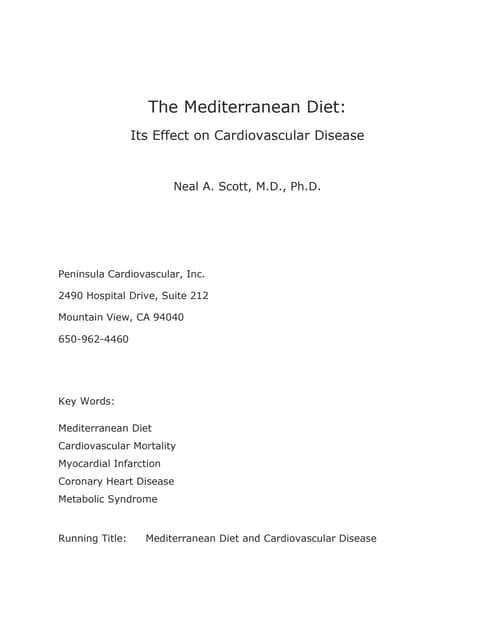 The Mediterranean Diet:
Its Effect on Cardiovascular Disease

Neal A. Scott, M.D., Ph.D.

Peninsula Cardiovascular, Inc.
2490 Hospital Drive, Suite 212
Mountain View, CA 94040
650-962-4460

Key Words:

Mediterranean Diet
Cardiovascular Mortality
Myocardial Infarction
Coronary Heart Disease
Metabolic Syndrome

Running Title: Mediterranean Diet and Cardiovascular Disease